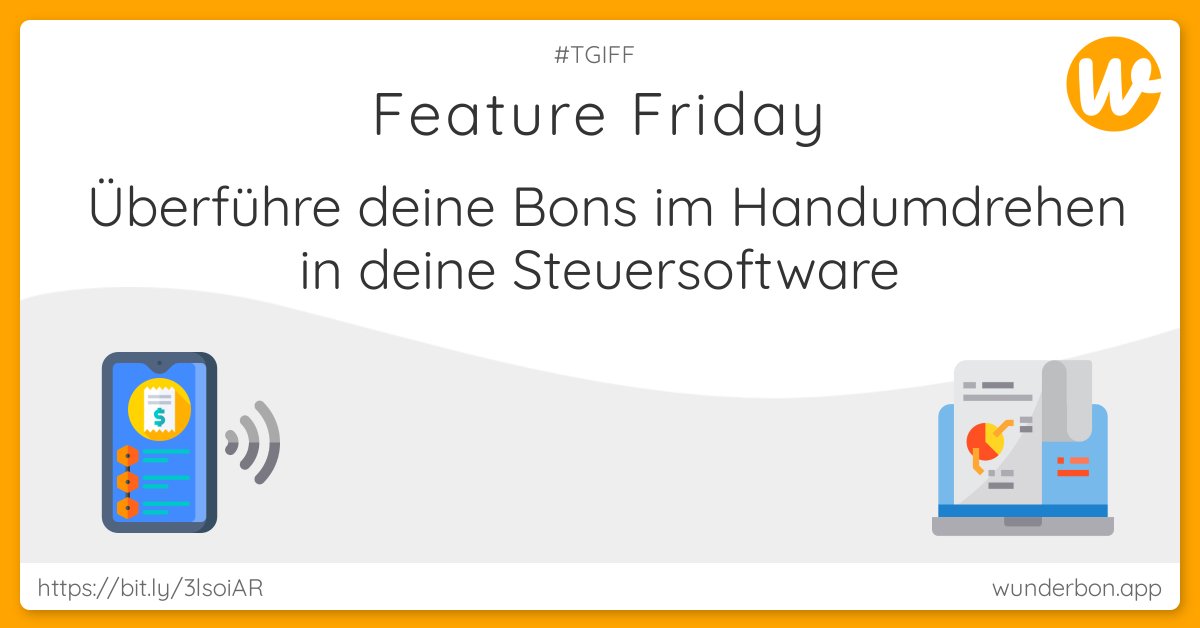 #TGIFF

Feature Friday

Überführe deine Bons im Handumdrehen in deine Steuersoftware

https://bit.ly/3IsoiAR

wunderbon.app